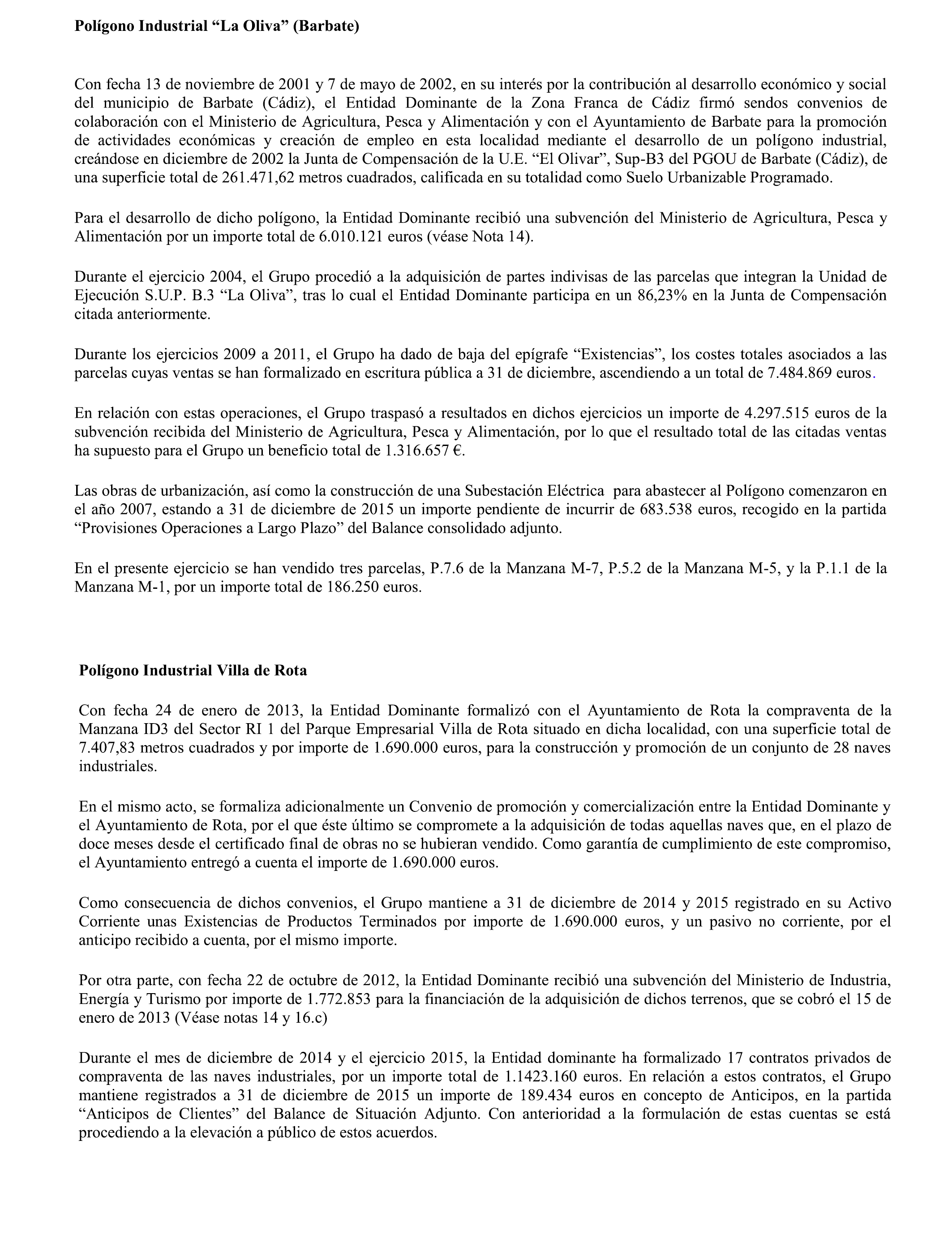 Polígono Industrial “La Oliva” (Barbate)

Con fecha 13 de noviembre de 2001 y 7 de mayo de 2002, en su interés por la contribución al desarrollo económico y social del municipio de Barbate (Cádiz), el Entidad Dominante de la Zona Franca de Cádiz firmó sendos convenios de colaboración con el Ministerio de Agricultura, Pesca y Alimentación y con el Ayuntamiento de Barbate para la promoción de actividades económicas y creación de empleo en esta localidad mediante el desarrollo de un polígono industrial, creándose en diciembre de 2002 la Junta de Compensación de la U.E. “El Olivar”, Sup-B3 del PGOU de Barbate (Cádiz), de una superficie total de 261.471,62 metros cuadrados, calificada en su totalidad como Suelo Urbanizable Programado.

Para el desarrollo de dicho polígono, la Entidad Dominante recibió una subvención del Ministerio de Agricultura, Pesca y Alimentación por un importe total de 6.010.121 euros (véase Nota 14).

Durante el ejercicio 2004, el Grupo procedió a la adquisición de partes indivisas de las parcelas que integran la Unidad de Ejecución S.U.P. B.3 “La Oliva”, tras lo cual el Entidad Dominante participa en un 86,23% en la Junta de Compensación citada anteriormente.

Durante los ejercicios 2009 a 2011, el Grupo ha dado de baja del epígrafe “Existencias”, los costes totales asociados a las parcelas cuyas ventas se han formalizado en escritura pública a 31 de diciembre, ascendiendo a un total de 7.484.869 euros.

En relación con estas operaciones, el Grupo traspasó a resultados en dichos ejercicios un importe de 4.297.515 euros de la subvención recibida del Ministerio de Agricultura, Pesca y Alimentación, por lo que el resultado total de las citadas ventas ha supuesto para el Grupo un beneficio total de 1.316.657 €.

Las obras de urbanización, así como la construcción de una Subestación Eléctrica para abastecer al Polígono comenzaron en el año 2007, estando a 31 de diciembre de 2015 un importe pendiente de incurrir de 683.538 euros, recogido en la partida “Provisiones Operaciones a Largo Plazo” del Balance consolidado adjunto.

En el presente ejercicio se han vendido tres parcelas, P.7.6 de la Manzana M-7, P.5.2 de la Manzana M-5, y la P.1.1 de la Manzana M-1, por un importe total de 186.250 euros.

Polígono Industrial Villa de Rota

Con fecha 24 de enero de 2013, la Entidad Dominante formalizó con el Ayuntamiento de Rota la compraventa de la Manzana ID3 del Sector RI 1 del Parque Empresarial Villa de Rota situado en dicha localidad, con una superficie total de 7.407,83 metros cuadrados y por importe de 1.690.000 euros, para la construcción y promoción de un conjunto de 28 naves industriales.

En el mismo acto, se formaliza adicionalmente un Convenio de promoción y comercialización entre la Entidad Dominante y el Ayuntamiento de Rota, por el que éste último se compromete a la adquisición de todas aquellas naves que, en el plazo de doce meses desde el certificado final de obras no se hubieran vendido. Como garantía de cumplimiento de este compromiso, el Ayuntamiento entregó a cuenta el importe de 1.690.000 euros.

Como consecuencia de dichos convenios, el Grupo mantiene a 31 de diciembre de 2014 y 2015 registrado en su Activo Corriente unas Existencias de Productos Terminados por importe de 1.690.000 euros, y un pasivo no corriente, por el anticipo recibido a cuenta, por el mismo importe.

Por otra parte, con fecha 22 de octubre de 2012, la Entidad Dominante recibió una subvención del Ministerio de Industria, Energía y Turismo por importe de 1.772.853 para la financiación de la adquisición de dichos terrenos, que se cobró el 15 de enero de 2013 (Véase notas 14 y 16.c)

Durante el mes de diciembre de 2014 y el ejercicio 2015, la Entidad dominante ha formalizado 17 contratos privados de compraventa de las naves industriales, por un importe total de 1.1423.160 euros. En relación a estos contratos, el Grupo mantiene registrados a 31 de diciembre de 2015 un importe de 189.434 euros en concepto de Anticipos, en la partida “Anticipos de Clientes” del Balance de Situación Adjunto. Con anterioridad a la formulación de estas cuentas se está procediendo a la elevación a público de estos acuerdos.